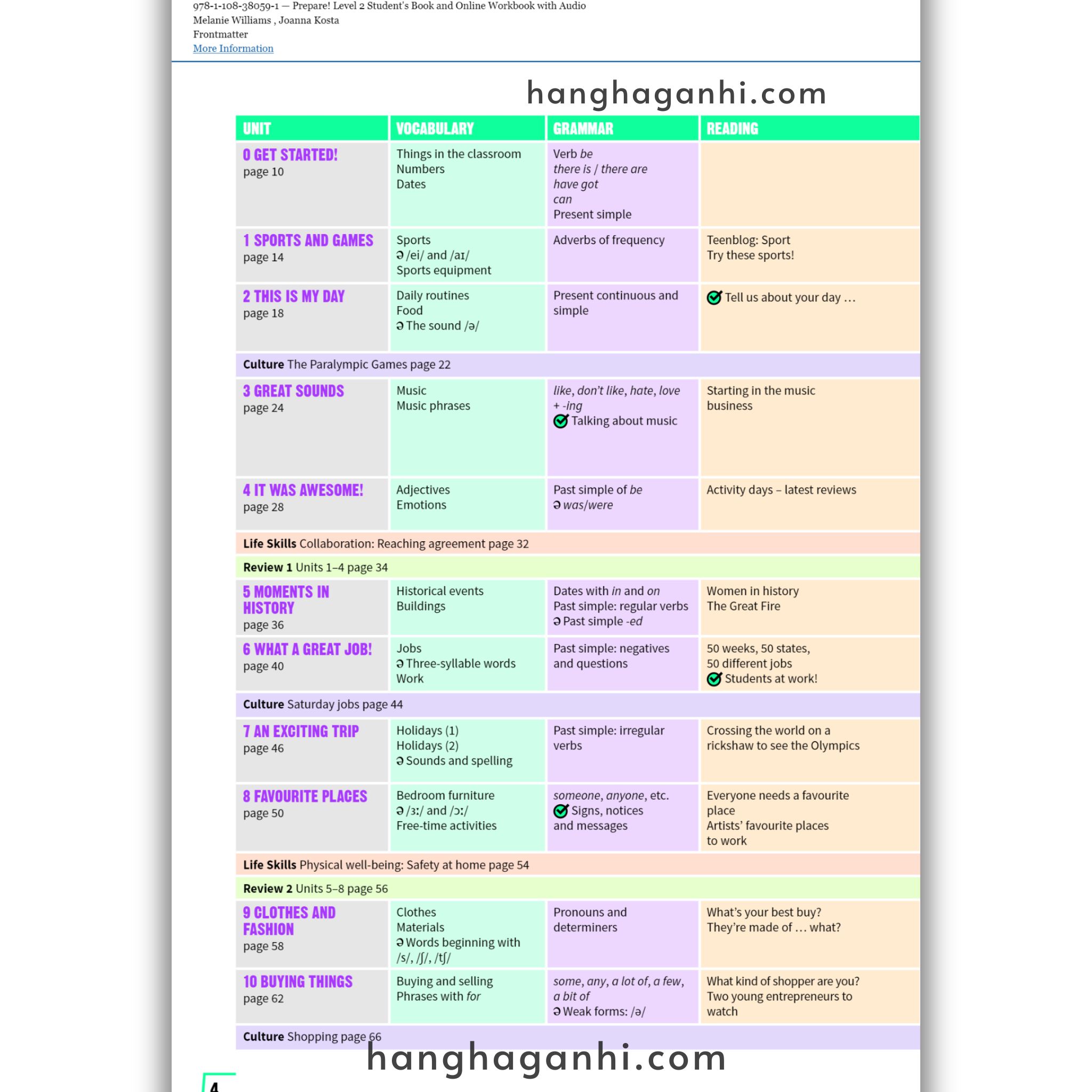 978-1-108-38059-1 — Prepare! Level 2 Student's Book and Online Workbook with Audio
Melanie Williams , Joanna Kosta
Frontmatter
More Information

| UNIT | VOCABULARY | GRAMMAR | READING |
|---|---|---|---|
| 0 GET STARTED! page 10 | Things in the classroom Numbers Dates | Verb be there is / there are have got can Present simple | |
| 1 SPORTS AND GAMES page 14 | Sports /ei/ and /aɪ/ Sports equipment | Adverbs of frequency | Teenblog: Sport Try these sports! |
| 2 THIS IS MY DAY page 18 | Daily routines Food The sound /ə/ | Present continuous and simple | Tell us about your day … |
| Culture The Paralympic Games page 22 | | | |
| 3 GREAT SOUNDS page 24 | Music Music phrases | like, don't like, hate, love + -ing Talking about music | Starting in the music business |
| 4 IT WAS AWESOME! page 28 | Adjectives Emotions | Past simple of be was/were | Activity days – latest reviews |
| Life Skills Collaboration: Reaching agreement page 32 | | | |
| Review 1 Units 1–4 page 34 | | | |
| 5 MOMENTS IN HISTORY page 36 | Historical events Buildings | Dates with in and on Past simple: regular verbs Past simple -ed | Women in history The Great Fire |
| 6 WHAT A GREAT JOB! page 40 | Jobs Three-syllable words Work | Past simple: negatives and questions | 50 weeks, 50 states, 50 different jobs Students at work! |
| Culture Saturday jobs page 44 | | | |
| 7 AN EXCITING TRIP page 46 | Holidays (1) Holidays (2) Sounds and spelling | Past simple: irregular verbs | Crossing the world on a rickshaw to see the Olympics |
| 8 FAVOURITE PLACES page 50 | Bedroom furniture /ɜː/ and /ɔː/ Free-time activities | someone, anyone, etc. Signs, notices and messages | Everyone needs a favourite place Artists' favourite places to work |
| Life Skills Physical well-being: Safety at home page 54 | | | |
| Review 2 Units 5–8 page 56 | | | |
| 9 CLOTHES AND FASHION page 58 | Clothes Materials Words beginning with /s/, /ʃ/, /tʃ/ | Pronouns and determiners | What's your best buy? They're made of … what? |
| 10 BUYING THINGS page 62 | Buying and selling Phrases with for | some, any, a lot of, a few, a bit of Weak forms: /ə/ | What kind of shopper are you? Two young entrepreneurs to watch |
| Culture Shopping page 66 | | | |

4

hanghaganhi.com